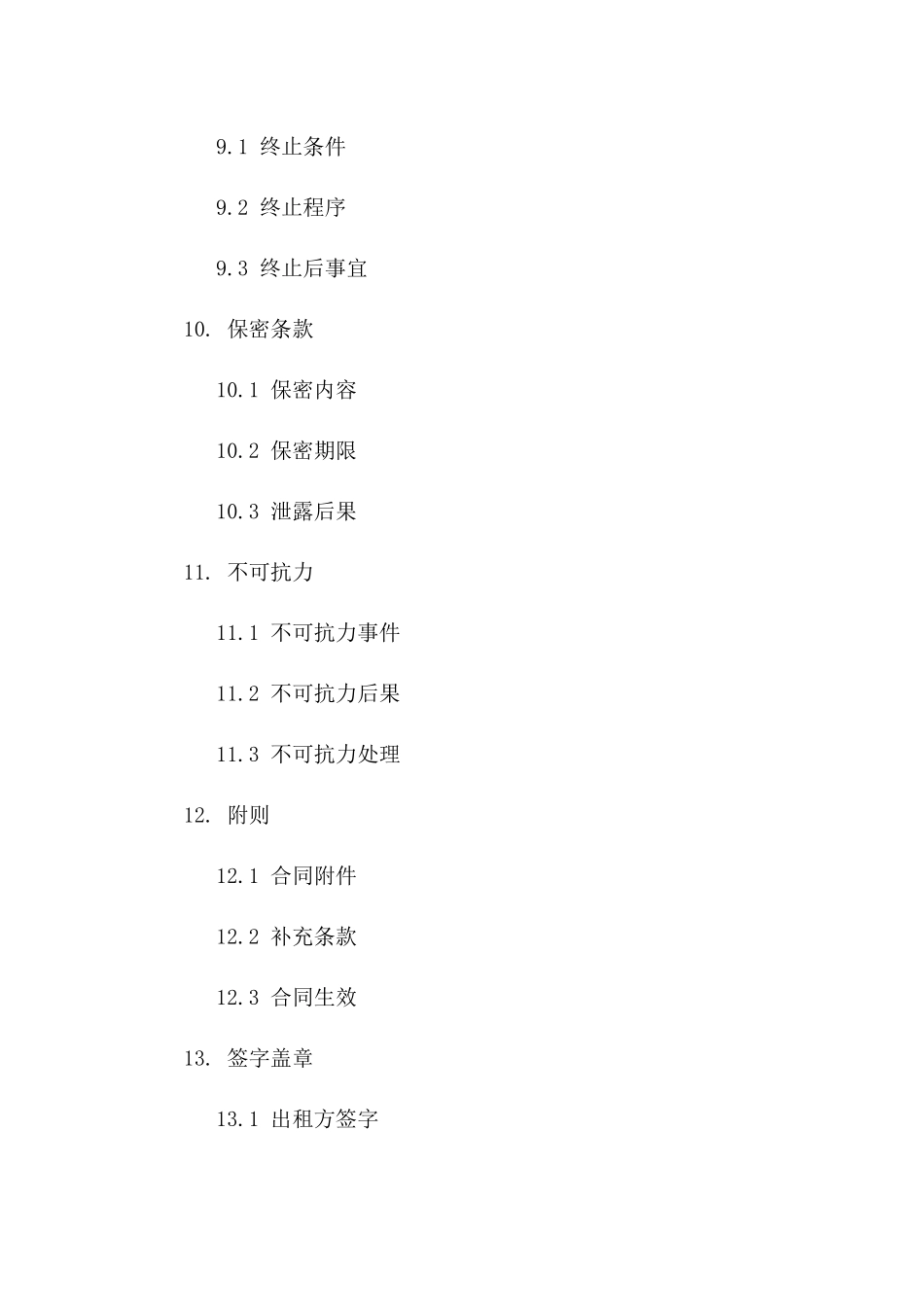 9.1 终止条件

9.2 终止程序

9.3 终止后事宜

10. 保密条款

10.1 保密内容

10.2 保密期限

10.3 泄露后果

11. 不可抗力

11.1 不可抗力事件

11.2 不可抗力后果

11.3 不可抗力处理

12. 附则

12.1 合同附件

12.2 补充条款

12.3 合同生效

13. 签字盖章

13.1 出租方签字